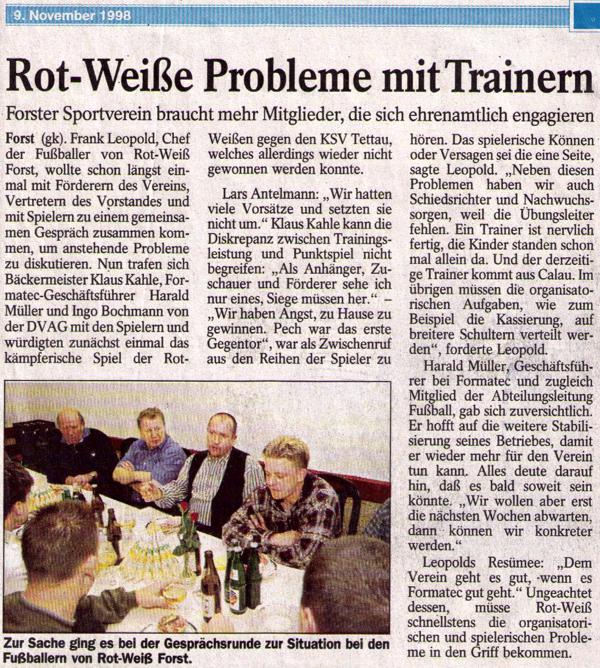 9. November 1998

Rot-Weiße Probleme mit Trainern

Forster Sportverein braucht mehr Mitglieder, die sich ehrenamtlich engagieren

Forst (gk). Frank Leopold, Chef der Fußballer von Rot-Weiß Forst, wollte schon längst einmal mit Förderern des Vereins, Vertretern des Vorstandes und mit Spielern zu einem gemeinsamen Gespräch zusammen kommen, um anstehende Probleme zu diskutieren. Nun trafen sich Bäckermeister Klaus Kahle, Formatec-Geschäftsführer Harald Müller und Ingo Bochmann von der DVAG mit den Spielern und würdigten zunächst einmal das kämpferische Spiel der Rot-Weißen gegen den KSV Tettau, welches allerdings wieder nicht gewonnen werden konnte.

Lars Antelmann: „Wir hatten viele Vorsätze und setzten sie nicht um.“ Klaus Kahle kann die Diskrepanz zwischen Trainingsleistung und Punktspiel nicht begreifen: „Als Anhänger, Zuschauer und Förderer sehe ich nur eines, Siege müssen her.“ – „Wir haben Angst, zu Hause zu gewinnen. Pech war das erste Gegentor“, war als Zwischenruf aus den Reihen der Spieler zu hören. Das spielerische Können oder Versagen sei die eine Seite, sagte Leopold. „Neben diesen Problemen haben wir auch Schiedsrichter und Nachwuchssorgen, weil die Übungsleiter fehlen. Ein Trainer ist nervlich fertig, die Kinder standen schon mal allein da. Und der derzeitige Trainer kommt aus Calau. Im übrigen müssen die organisatorischen Aufgaben, wie zum Beispiel die Kassierung, auf breitere Schultern verteilt werden“, forderte Leopold.

Harald Müller, Geschäftsführer bei Formatec und zugleich Mitglied der Abteilungsleitung Fußball, gab sich zuversichtlich. Er hofft auf die weitere Stabilisierung seines Betriebes, damit er wieder mehr für den Verein tun kann. Alles deute darauf hin, daß es bald soweit sein könnte. „Wir wollen aber erst die nächsten Wochen abwarten, dann können wir konkreter werden.“

Leopolds Resümee: „Dem Verein geht es gut, wenn es Formatec gut geht.“ Ungeachtet dessen, müsse Rot-Weiß schnellstens die organisatorischen und spielerischen Probleme in den Griff bekommen.

Zur Sache ging es bei der Gesprächsrunde zur Situation bei den Fußballern von Rot-Weiß Forst.